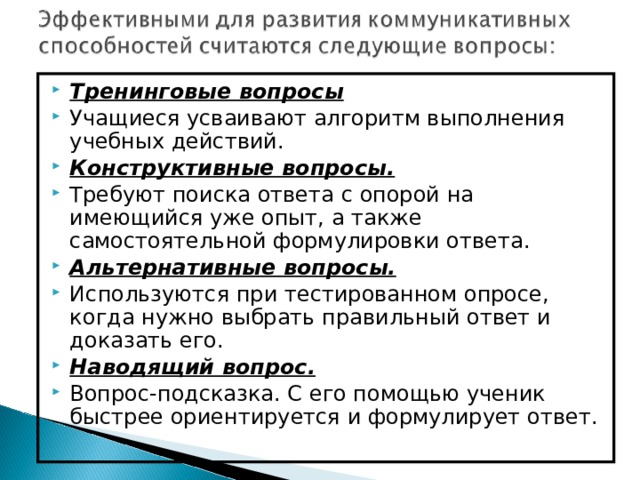 Эффективными для развития коммуникативных способностей считаются следующие вопросы:

Тренинговые вопросы

Учащиеся усваивают алгоритм выполнения учебных действий.

Конструктивные вопросы.

Требуют поиска ответа с опорой на имеющийся уже опыт, а также самостоятельной формулировки ответа.

Альтернативные вопросы.

Используются при тестированном опросе, когда нужно выбрать правильный ответ и доказать его.

Наводящий вопрос.

Вопрос-подсказка. С его помощью ученик быстрее ориентируется и формулирует ответ.